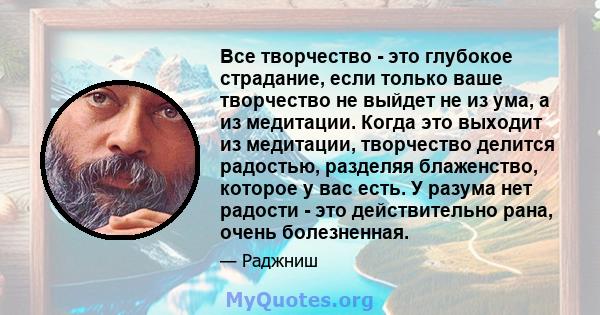 Все творчество - это глубокое страдание, если только ваше творчество не выйдет не из ума, а из медитации. Когда это выходит из медитации, творчество делится радостью, разделяя блаженство, которое у вас есть. У разума нет радости - это действительно рана, очень болезненная.

— Раджниш

MyQuotes.org